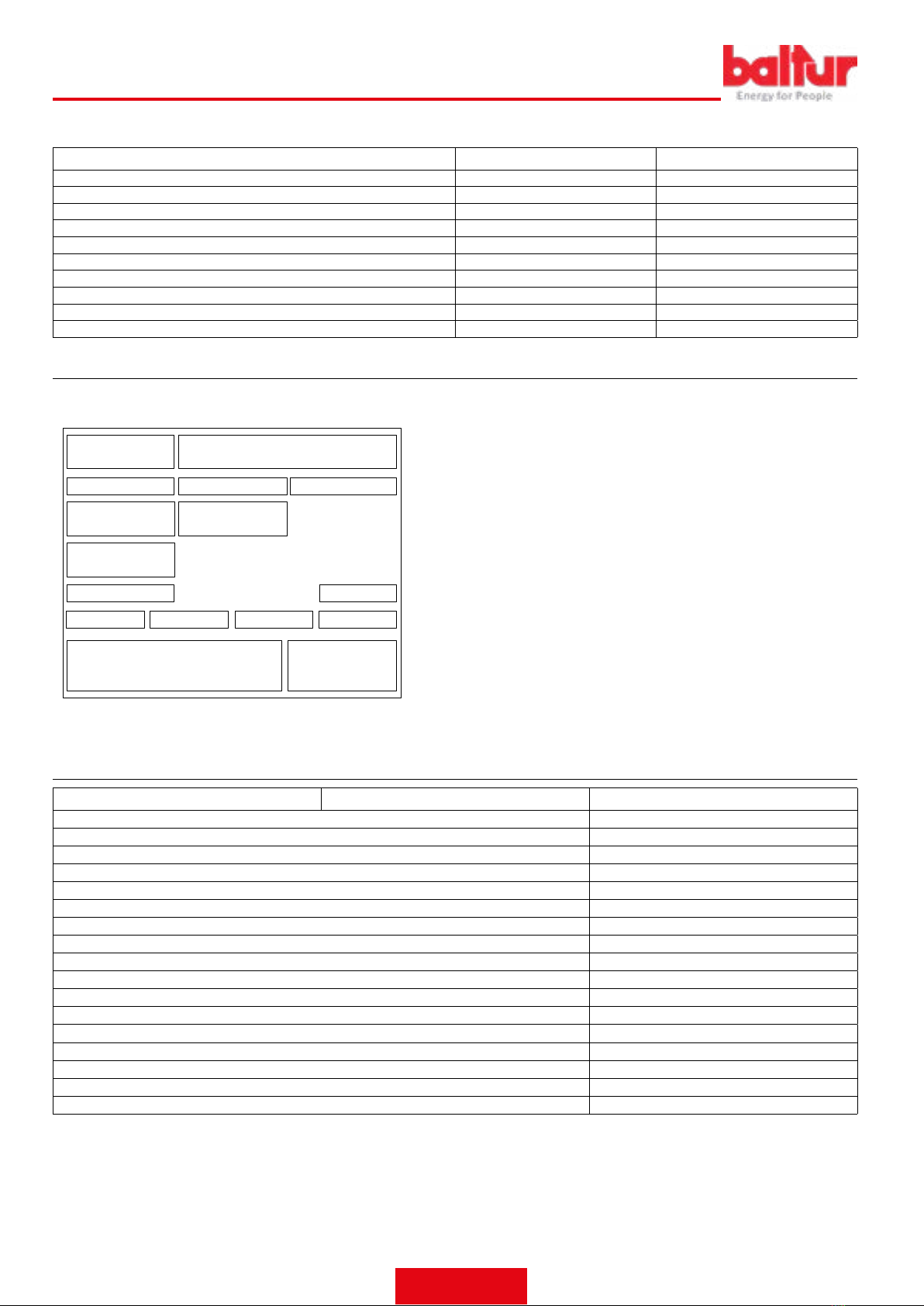 baltur
Energy for People